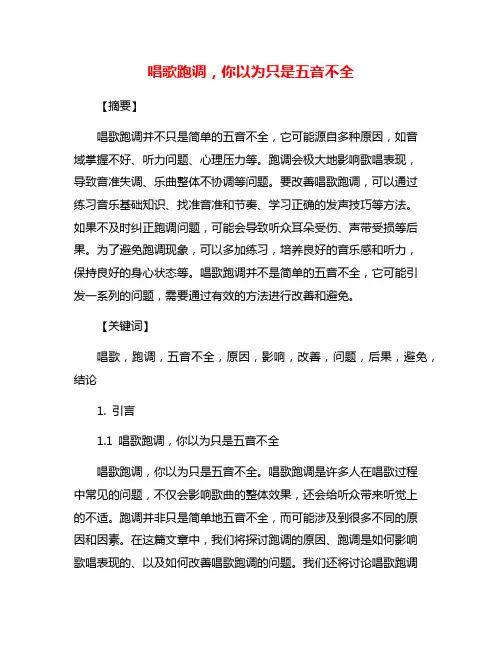 唱歌跑调，你以为只是五音不全

【摘要】

唱歌跑调并不只是简单的五音不全，它可能源自多种原因，如音域掌握不好、听力问题、心理压力等。跑调会极大地影响歌唱表现，导致音准失调、乐曲整体不协调等问题。要改善唱歌跑调，可以通过练习音乐基础知识、找准音准和节奏、学习正确的发声技巧等方法。如果不及时纠正跑调问题，可能会导致听众耳朵受伤、声带受损等后果。为了避免跑调现象，可以多加练习，培养良好的音乐感和听力，保持良好的身心状态等。唱歌跑调并不是简单的五音不全，它可能引发一系列的问题，需要通过有效的方法进行改善和避免。

【关键词】

唱歌，跑调，五音不全，原因，影响，改善，问题，后果，避免，结论

1. 引言

1.1 唱歌跑调，你以为只是五音不全

唱歌跑调，你以为只是五音不全。唱歌跑调是许多人在唱歌过程中常见的问题，不仅会影响歌曲的整体效果，还会给听众带来听觉上的不适。跑调并非只是简单地五音不全，而可能涉及到很多不同的原因和因素。在这篇文章中，我们将探讨跑调的原因、跑调是如何影响歌唱表现的、以及如何改善唱歌跑调的问题。我们还将讨论唱歌跑调